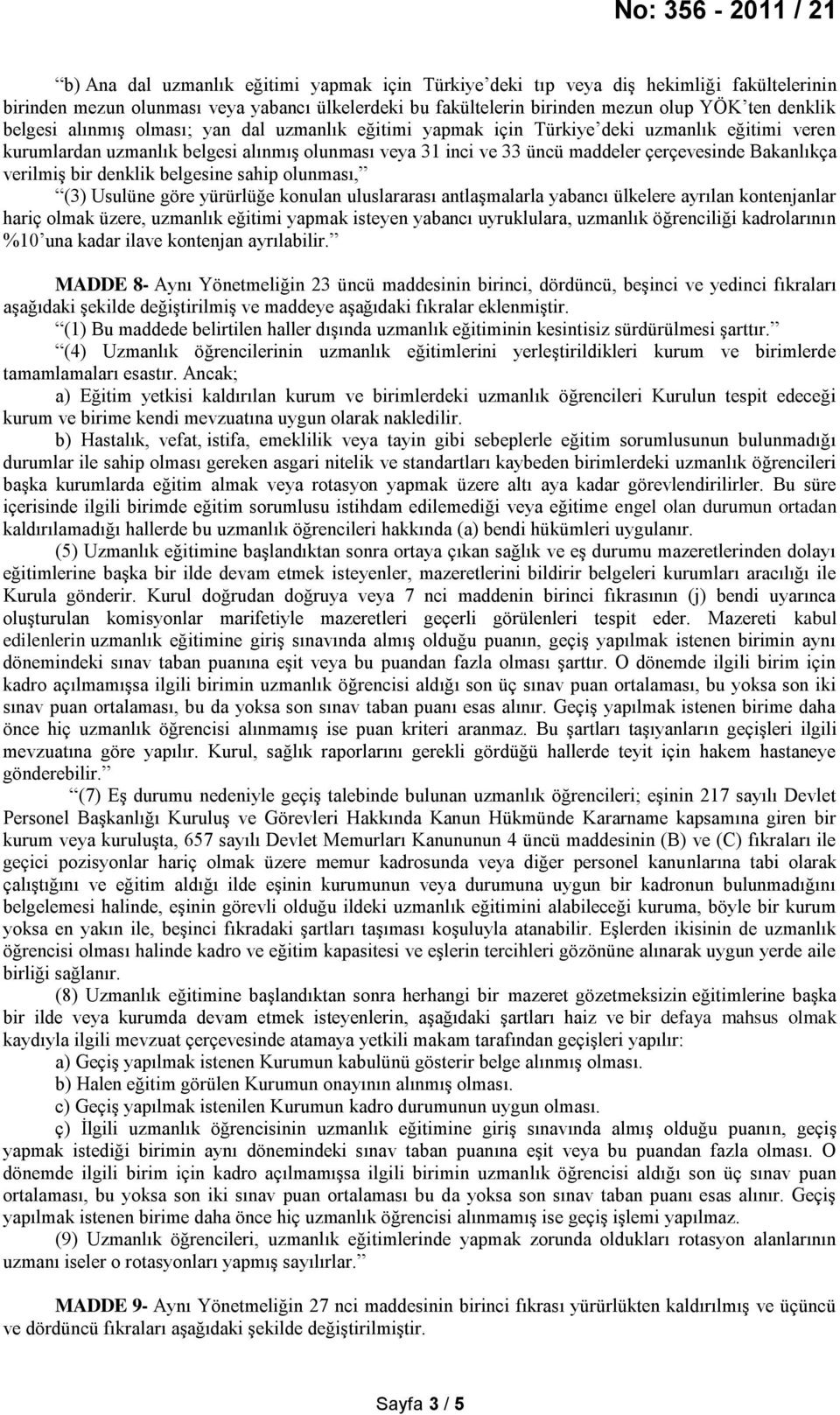 No: 356 - 2011 / 21

“b) Ana dal uzmanlık eğitimi yapmak için Türkiye’deki tıp veya diş hekimliği fakültelerinin birinden mezun olunması veya yabancı ülkelerdeki bu fakültelerin birinden mezun olup YÖK’ten denklik belgesi alınmış olması; yan dal uzmanlık eğitimi yapmak için Türkiye’deki uzmanlık eğitimi veren kurumlardan uzmanlık belgesi alınmış olunması veya 31 inci ve 33 üncü maddeler çerçevesinde Bakanlıkça verilmiş bir denklik belgesine sahip olunması,”

“(3) Usulüne göre yürürlüğe konulan uluslararası antlaşmalarla yabancı ülkelere ayrılan kontenjanlar hariç olmak üzere, uzmanlık eğitimi yapmak isteyen yabancı uyruklulara, uzmanlık öğrenciliği kadrolarının %10’una kadar ilave kontenjan ayrılabilir.”

MADDE 8- Aynı Yönetmeliğin 23 üncü maddesinin birinci, dördüncü, beşinci ve yedinci fıkraları aşağıdaki şekilde değiştirilmiş ve maddeye aşağıdaki fıkralar eklenmiştir.

“(1) Bu maddede belirtilen haller dışında uzmanlık eğitiminin kesintisiz sürdürülmesi şarttır.”

“(4) Uzmanlık öğrencilerinin uzmanlık eğitimlerini yerleştirildikleri kurum ve birimlerde tamamlamaları esastır. Ancak;

a) Eğitim yetkisi kaldırılan kurum ve birimlerdeki uzmanlık öğrencileri Kurulun tespit edeceği kurum ve birime kendi mevzuatına uygun olarak nakledilir.

b) Hastalık, vefat, istifa, emeklilik veya tayin gibi sebeplerle eğitim sorumlusunun bulunmadığı durumlar ile sahip olması gereken asgari nitelik ve standartları kaybeden birimlerdeki uzmanlık öğrencileri başka kurumlarda eğitim almak veya rotasyon yapmak üzere altı aya kadar görevlendirilirler. Bu süre içerisinde ilgili birimde eğitim sorumlusu istihdam edilemediği veya eğitime engel olan durumun ortadan kaldırılamadığı hallerde bu uzmanlık öğrencileri hakkında (a) bendi hükümleri uygulanır.

(5) Uzmanlık eğitimine başlandıktan sonra ortaya çıkan sağlık ve eş durumu mazeretlerinden dolayı eğitimlerine başka bir ilde devam etmek isteyenler, mazeretlerini bildirir belgeleri kurumları aracılığı ile Kurula gönderir. Kurul doğrudan doğruya veya 7 nci maddenin birinci fıkrasının (j) bendi uyarınca oluşturulan komisyonlar marifetiyle mazeretleri geçerli görülenleri tespit eder. Mazereti kabul edilenlerin uzmanlık eğitimine giriş sınavında almış olduğu puanın, geçiş yapılmak istenen birimin aynı dönemindeki sınav taban puanına eşit veya bu puandan fazla olması şarttır. O dönemde ilgili birim için kadro açılmamışsa ilgili birimin uzmanlık öğrencisi aldığı son üç sınav puan ortalaması, bu yoksa son iki sınav puan ortalaması, bu da yoksa son sınav taban puanı esas alınır. Geçiş yapılmak istenen birime daha önce hiç uzmanlık öğrencisi alınmamış ise puan kriteri aranmaz. Bu şartları taşıyanların geçişleri ilgili mevzuatına göre yapılır. Kurul, sağlık raporlarını gerekli gördüğü hallerde teyit için hakem hastaneye gönderebilir.”

“(7) Eş durumu nedeniyle geçiş talebinde bulunan uzmanlık öğrencileri; eşinin 217 sayılı Devlet Personel Başkanlığı Kuruluş ve Görevleri Hakkında Kanun Hükmünde Kararname kapsamına giren bir kurum veya kuruluşta, 657 sayılı Devlet Memurları Kanununun 4 üncü maddesinin (B) ve (C) fıkraları ile geçici pozisyonlar hariç olmak üzere memur kadrosunda veya diğer personel kanunlarına tabi olarak çalıştığını ve eğitim aldığı ilde eşinin kurumunun veya durumuna uygun bir kadronun bulunmadığını belgelemesi halinde, eşinin görevli olduğu ildeki uzmanlık eğitimini alabileceği kuruma, böyle bir kurum yoksa en yakın ile, beşinci fıkradaki şartları taşıması koşuluyla atanabilir. Eşlerden ikisinin de uzmanlık öğrencisi olması halinde kadro ve eğitim kapasitesi ve eşlerin tercihleri gözönüne alınarak uygun yerde aile birliği sağlanır.

(8) Uzmanlık eğitimine başlandıktan sonra herhangi bir mazeret gözetmeksizin eğitimlerine başka bir ilde veya kurumda devam etmek isteyenlerin, aşağıdaki şartları haiz ve bir defaya mahsus olmak kaydıyla ilgili mevzuat çerçevesinde atamaya yetkili makam tarafından geçişleri yapılır:

a) Geçiş yapılmak istenen Kurumun kabulünü gösterir belge alınmış olması.

b) Halen eğitim görülen Kurumun onayının alınmış olması.

c) Geçiş yapılmak istenilen Kurumun kadro durumunun uygun olması.

ç) İlgili uzmanlık öğrencisinin uzmanlık eğitimine giriş sınavında almış olduğu puanın, geçiş yapmak istediği birimin aynı dönemindeki sınav taban puanına eşit veya bu puandan fazla olması. O dönemde ilgili birim için kadro açılmamışsa ilgili birimin uzmanlık öğrencisi aldığı son üç sınav puan ortalaması, bu yoksa son iki sınav puan ortalaması bu da yoksa son sınav taban puanı esas alınır. Geçiş yapılmak istenen birime daha önce hiç uzmanlık öğrencisi alınmamış ise geçiş işlemi yapılmaz.

(9) Uzmanlık öğrencileri, uzmanlık eğitimlerinde yapmak zorunda oldukları rotasyon alanlarının uzmanı iseler o rotasyonları yapmış sayılırlar.”

MADDE 9- Aynı Yönetmeliğin 27 nci maddesinin birinci fıkrası yürürlükten kaldırılmış ve üçüncü ve dördüncü fıkraları aşağıdaki şekilde değiştirilmiştir.

Sayfa 3 / 5